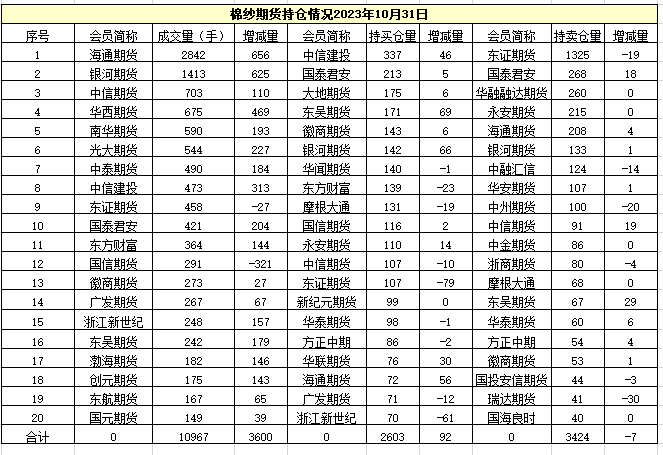 棉纱期货持仓情况2023年10月31日

| 序号 | 会员简称 | 成交量（手） | 增减量 | 会员简称 | 持买仓量 | 增减量 | 会员简称 | 持卖仓量 | 增减量 |
|---|---|---|---|---|---|---|---|---|---|
| 1 | 海通期货 | 2842 | 656 | 中信建投 | 337 | 46 | 东证期货 | 1325 | -19 |
| 2 | 银河期货 | 1413 | 625 | 国泰君安 | 213 | 5 | 国泰君安 | 268 | 18 |
| 3 | 中信期货 | 703 | 110 | 大地期货 | 175 | 6 | 华融融达期货 | 260 | 0 |
| 4 | 华西期货 | 675 | 469 | 东吴期货 | 171 | 69 | 永安期货 | 215 | 0 |
| 5 | 南华期货 | 590 | 193 | 徽商期货 | 143 | 6 | 海通期货 | 208 | 4 |
| 6 | 光大期货 | 544 | 227 | 银河期货 | 142 | 66 | 银河期货 | 133 | 1 |
| 7 | 中泰期货 | 490 | 184 | 华闻期货 | 140 | -1 | 中融汇信 | 124 | -14 |
| 8 | 中信建投 | 473 | 313 | 东方财富 | 139 | -23 | 华安期货 | 107 | 1 |
| 9 | 东证期货 | 458 | -27 | 摩根大通 | 131 | -19 | 中州期货 | 100 | -20 |
| 10 | 国泰君安 | 421 | 204 | 国信期货 | 116 | 2 | 中信期货 | 91 | 19 |
| 11 | 东方财富 | 364 | 144 | 永安期货 | 110 | 14 | 中金期货 | 86 | 0 |
| 12 | 国信期货 | 291 | -321 | 中信期货 | 107 | -10 | 浙商期货 | 80 | -4 |
| 13 | 徽商期货 | 273 | 27 | 东证期货 | 107 | -79 | 摩根大通 | 68 | 0 |
| 14 | 广发期货 | 267 | 67 | 新纪元期货 | 99 | 0 | 东吴期货 | 67 | 29 |
| 15 | 浙江新世纪 | 248 | 157 | 华泰期货 | 98 | -1 | 华泰期货 | 60 | 6 |
| 16 | 东吴期货 | 242 | 179 | 方正中期 | 86 | -2 | 方正中期 | 54 | 4 |
| 17 | 渤海期货 | 182 | 146 | 华联期货 | 76 | 30 | 徽商期货 | 53 | 1 |
| 18 | 创元期货 | 175 | 143 | 海通期货 | 72 | 56 | 国投安信期货 | 44 | -3 |
| 19 | 东航期货 | 167 | 65 | 广发期货 | 71 | -12 | 瑞达期货 | 41 | -30 |
| 20 | 国元期货 | 149 | 39 | 浙江新世纪 | 70 | -61 | 国海良时 | 40 | 0 |
| 合计 | 0 | 10967 | 3600 | 0 | 2603 | 92 | 0 | 3424 | -7 |